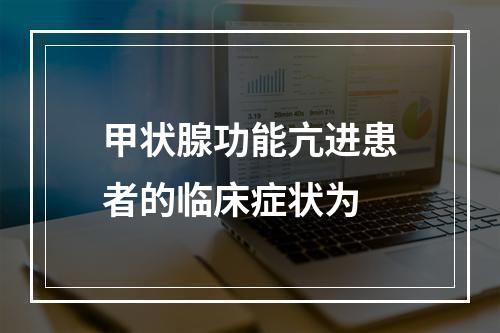 甲状腺功能亢进患者的临床症状为